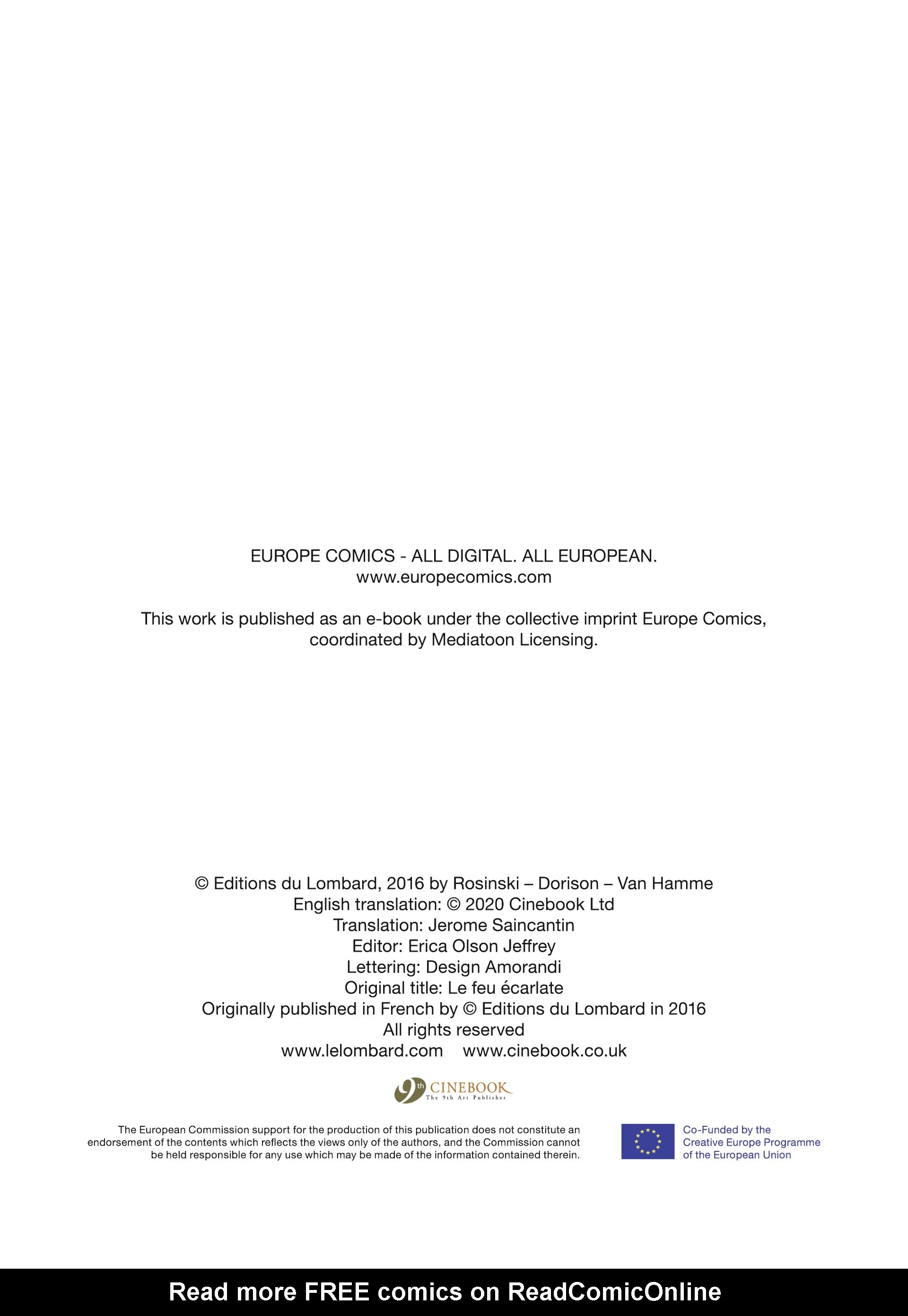 EUROPE COMICS - ALL DIGITAL. ALL EUROPEAN.
www.europecomics.com

This work is published as an e-book under the collective imprint Europe Comics, coordinated by Mediatoon Licensing.

© Editions du Lombard, 2016 by Rosinski – Dorison – Van Hamme
English translation: © 2020 Cinebook Ltd
Translation: Jerome Saincantin
Editor: Erica Olson Jeffrey
Lettering: Design Amorandi
Original title: Le feu écarlate
Originally published in French by © Editions du Lombard in 2016
All rights reserved
www.lelombard.com www.cinebook.co.uk

9th CINEBOOK
The 9th Art Publisher

The European Commission support for the production of this publication does not constitute an endorsement of the contents which reflects the views only of the authors, and the Commission cannot be held responsible for any use which may be made of the information contained therein.

Co-Funded by the
Creative Europe Programme
of the European Union

Read more FREE comics on ReadComicOnline